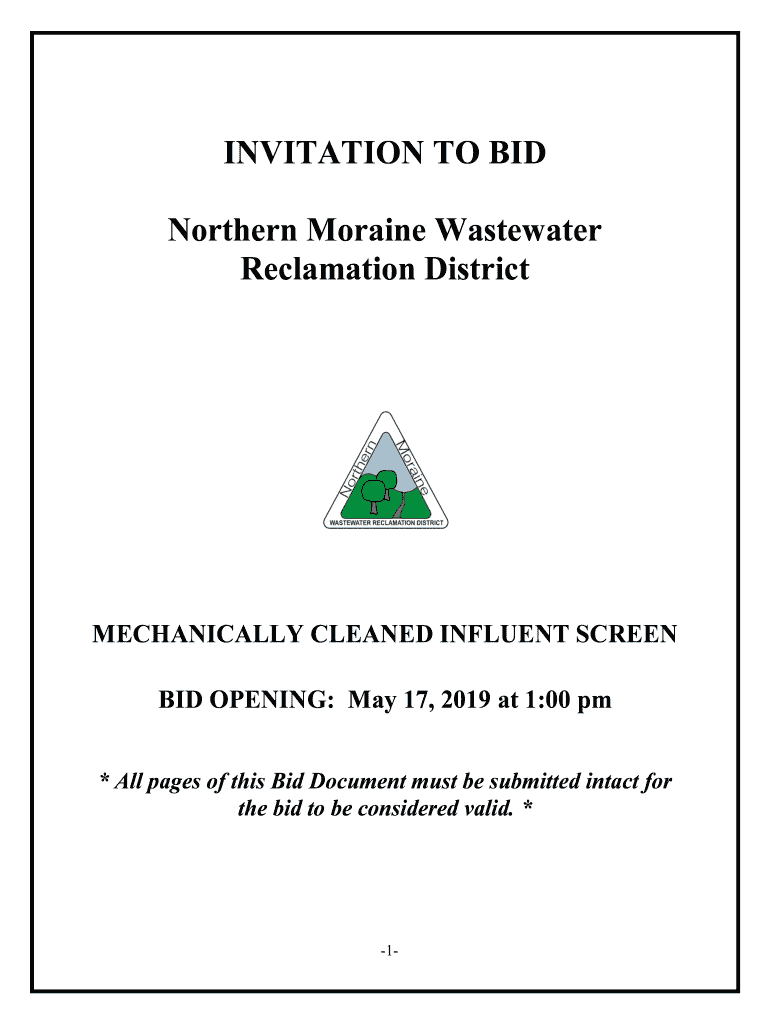 INVITATION TO BID

Northern Moraine Wastewater Reclamation District

Northern Moraine

WASTEWATER RECLAMATION DISTRICT

MECHANICALLY CLEANED INFLUENT SCREEN

BID OPENING: May 17, 2019 at 1:00 pm

* All pages of this Bid Document must be submitted intact for the bid to be considered valid. *

-1-